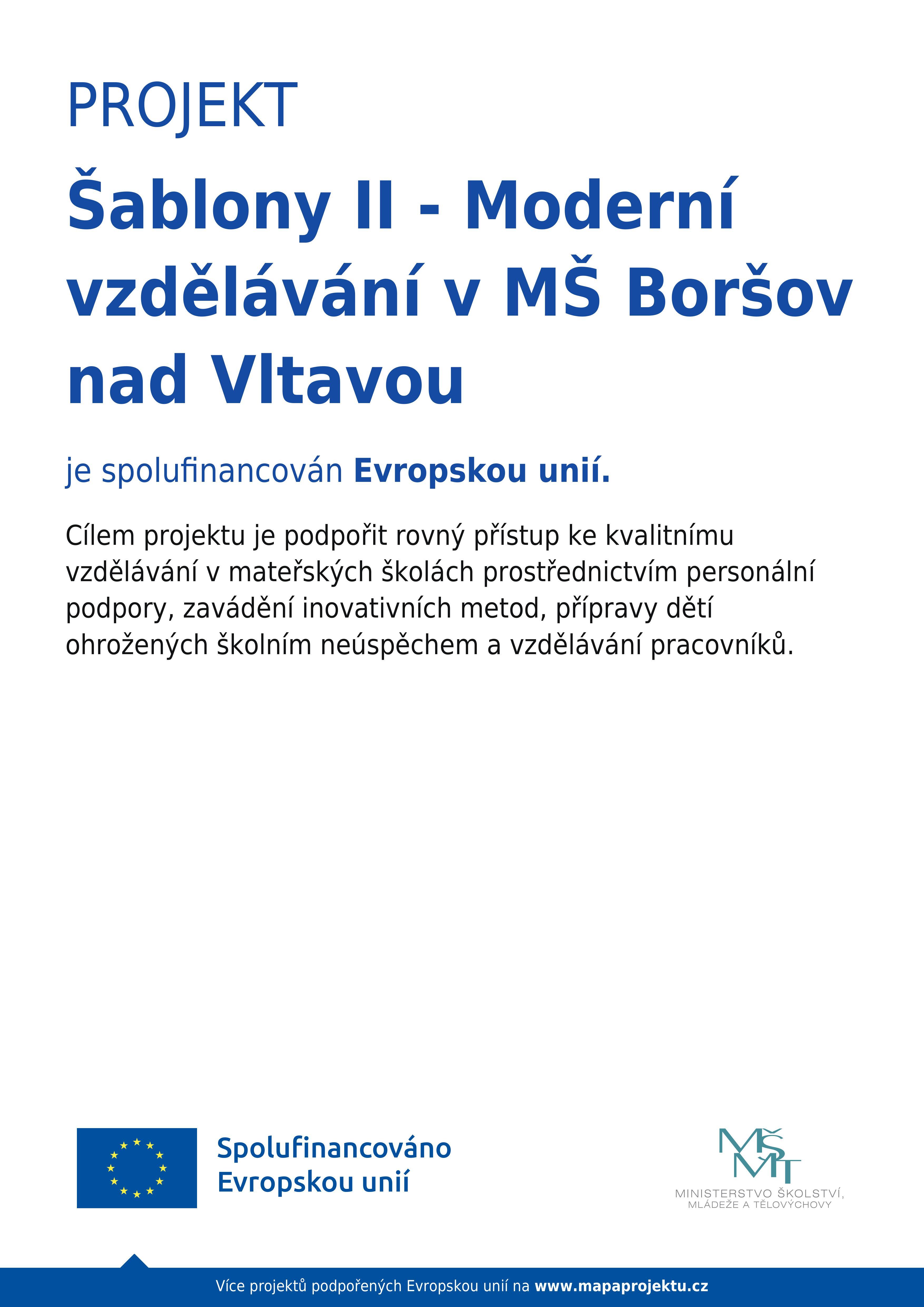 PROJEKT

Šablony II - Moderní vzdělávání v MŠ Boršov nad Vltavou

je spolufinancován Evropskou unií.

Cílem projektu je podpořit rovný přístup ke kvalitnímu vzdělávání v mateřských školách prostřednictvím personální podpory, zavádění inovativních metod, přípravy dětí ohrožených školním neúspěchem a vzdělávání pracovníků.

Spolufinancováno Evropskou unií

MŠMT
MINISTERSTVO ŠKOLSTVÍ, MLÁDEŽE A TĚLOVÝCHOVY

Více projektů podpořených Evropskou unií na www.mapaprojektu.cz